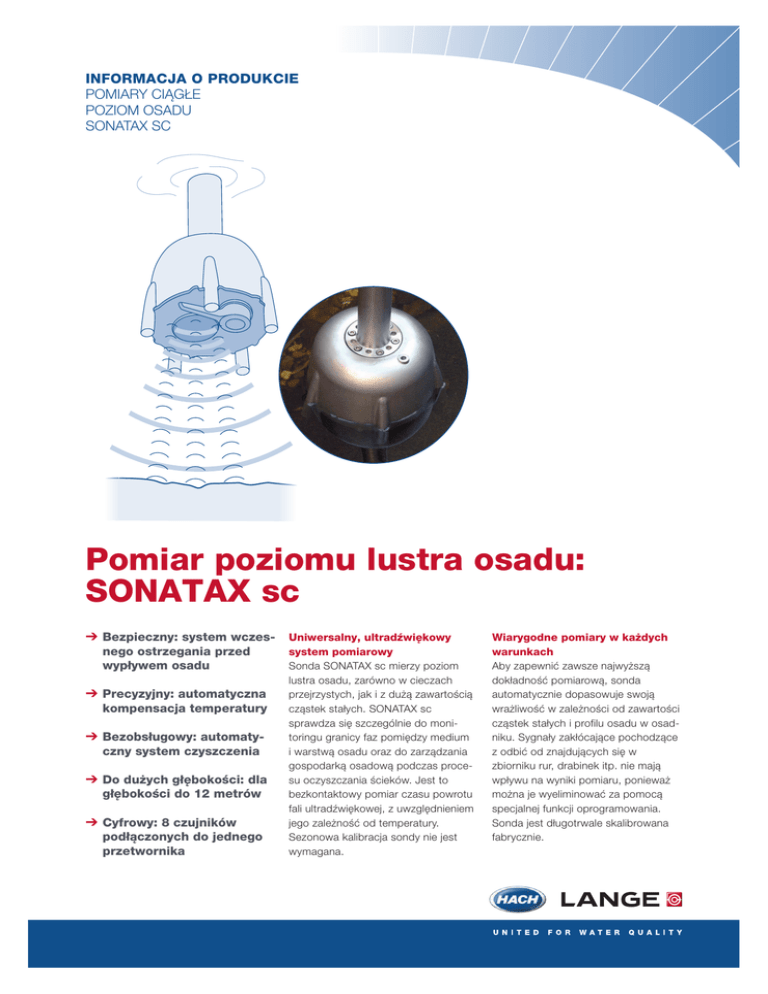 INFORMACJA O PRODUKCIE
POMIARY CIĄGŁE
POZIOM OSADU
SONATAX SC

Pomiar poziomu lustra osadu: SONATAX sc

➔ Bezpieczny: system wczesnego ostrzegania przed wypływem osadu

➔ Precyzyjny: automatyczna kompensacja temperatury

➔ Bezobsługowy: automatyczny system czyszczenia

➔ Do dużych głębokości: dla głębokości do 12 metrów

➔ Cyfrowy: 8 czujników podłączonych do jednego przetwornika

Uniwersalny, ultradźwiękowy system pomiarowy
Sonda SONATAX sc mierzy poziom lustra osadu, zarówno w cieczach przejrzystych, jak i z dużą zawartością cząstek stałych. SONATAX sc sprawdza się szczególnie do monitoringu granicy faz pomiędzy medium i warstwą osadu oraz do zarządzania gospodarką osadową podczas procesu oczyszczania ścieków. Jest to bezkontaktowy pomiar czasu powrotu fali ultradźwiękowej, z uwzględnieniem jego zależność od temperatury. Sezonowa kalibracja sondy nie jest wymagana.

Wiarygodne pomiary w każdych warunkach
Aby zapewnić zawsze najwyższą dokładność pomiarową, sonda automatycznie dopasowuje swoją wrażliwość w zależności od zawartości cząstek stałych i profilu osadu w osadniku. Sygnały zakłócające pochodzące z odbić od znajdujących się w zbiorniku rur, drabinek itp. nie mają wpływu na wyniki pomiaru, ponieważ można je wyeliminować za pomocą specjalnej funkcji oprogramowania. Sonda jest długotrwale skalibrowana fabrycznie.

HACH LANGE

UNITED FOR WATER QUALITY